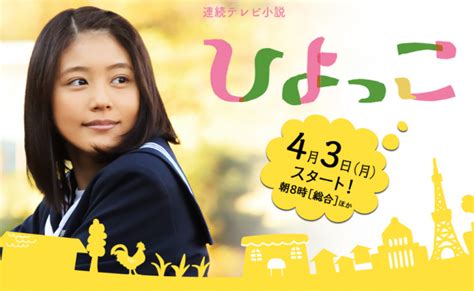 連続テレビ小説

ひよっこ

4月3日(月)
スタート!
朝8時[総合]ほか